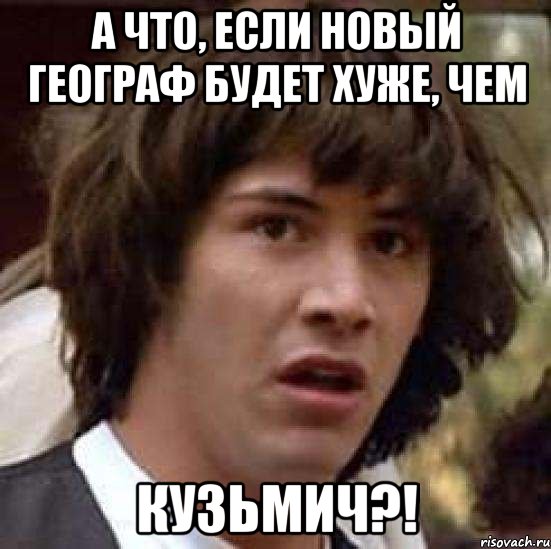 А ЧТО, ЕСЛИ НОВЫЙ ГЕОГРАФ БУДЕТ ХУЖЕ, ЧЕМ

КУЗЬМИЧ?!

risovach.ru